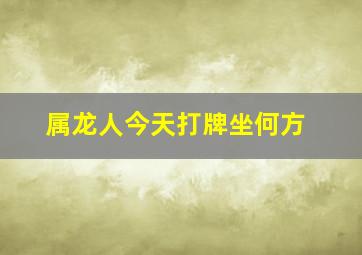 属龙人今天打牌坐何方